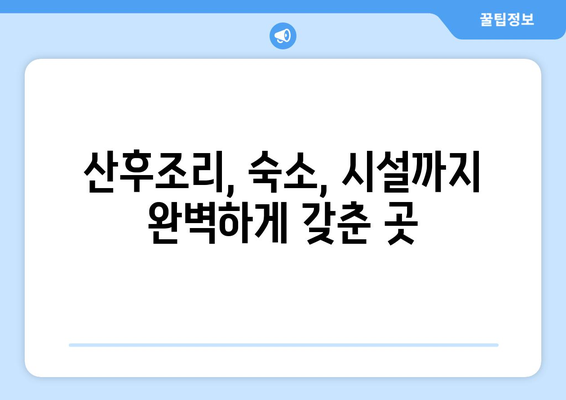 꿀팁정보

산후조리, 숙소, 시설까지 완벽하게 갖춘 곳